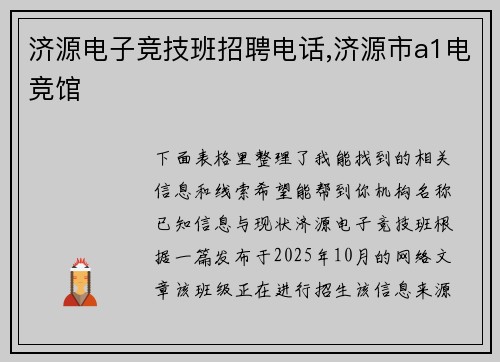 济源电子竞技班招聘电话,济源市a1电竞馆

下面表格里整理了我能找到的相关信息和线索希望能帮到你机构名称已知信息与现状济源电子竞技班根据一篇发布于2025年10月的网络文章该班级正在进行招生该信息来源